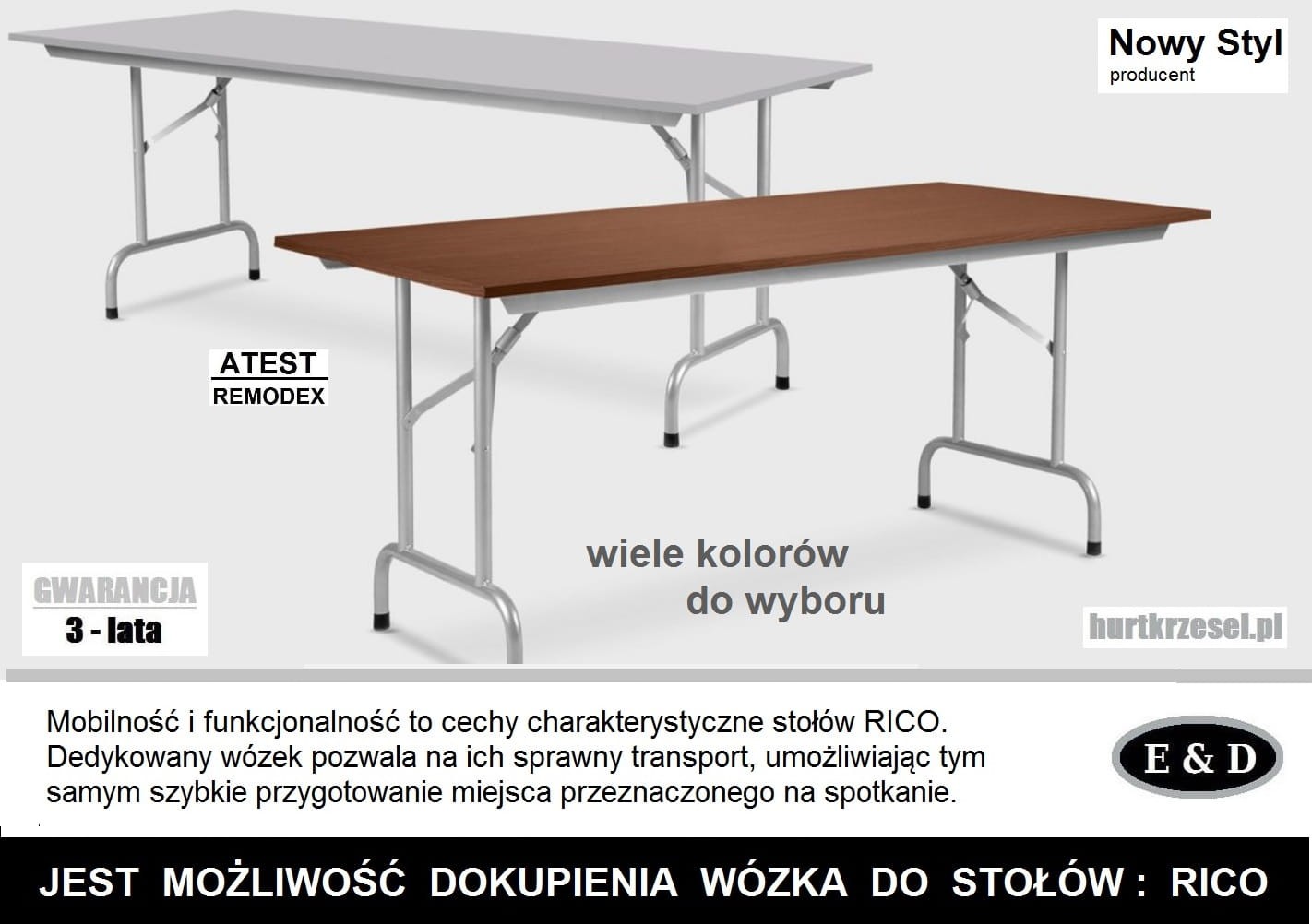 Nowy Styl
producent

ATEST
REMODEX

wiele kolorów
do wyboru

GWARANCJA
3 - lata

hurtkrzesel.pl

Mobilność i funkcjonalność to cechy charakterystyczne stołów RICO. Dedykowany wózek pozwala na ich sprawny transport, umożliwiając tym samym szybkie przygotowanie miejsca przeznaczonego na spotkanie.

E & D

JEST MOŻLIWOŚĆ DOKUPIENIA WÓZKA DO STOŁÓW : RICO